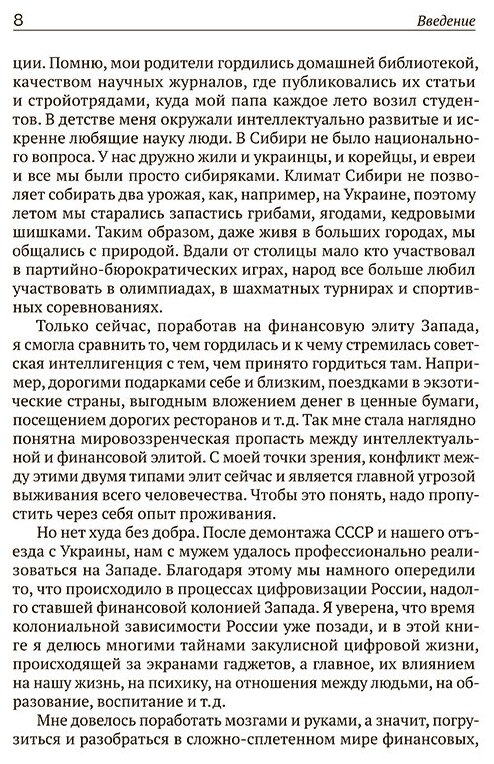 8

Введение

ции. Помню, мои родители гордились домашней библиотекой, качеством научных журналов, где публиковались их статьи и стройотрядами, куда мой папа каждое лето возил студентов. В детстве меня окружали интеллектуально развитые и искренне любящие науку люди. В Сибири не было национального вопроса. У нас дружно жили и украинцы, и корейцы, и евреи и все мы были просто сибиряками. Климат Сибири не позволяет собирать два урожая, как, например, на Украине, поэтому летом мы старались запастись грибами, ягодами, кедровыми шишками. Таким образом, даже живя в больших городах, мы общались с природой. Вдали от столицы мало кто участвовал в партийно-бюрократических играх, народ все больше любил участвовать в олимпиадах, в шахматных турнирах и спортивных соревнованиях.

Только сейчас, поработав на финансовую элиту Запада, я смогла сравнить то, чем гордилась и к чему стремилась советская интеллигенция с тем, чем принято гордиться там. Например, дорогими подарками себе и близким, поездками в экзотические страны, выгодным вложением денег в ценные бумаги, посещением дорогих ресторанов и т.д. Так мне стала наглядно понятна мировоззренческая пропасть между интеллектуальной и финансовой элитой. С моей точки зрения, конфликт между этими двумя типами элит сейчас и является главной угрозой выживания всего человечества. Чтобы это понять, надо пропустить через себя опыт проживания.

Но нет худа без добра. После демонтажа СССР и нашего отъезда с Украины, нам с мужем удалось профессионально реализоваться на Западе. Благодаря этому мы намного опередили то, что происходило в процессах цифровизации России, надолго ставшей финансовой колонией Запада. Я уверена, что время колониальной зависимости России уже позади, и в этой книге я делюсь многими тайнами закулисной цифровой жизни, происходящей за экранами гаджетов, а главное, их влиянием на нашу жизнь, на психику, на отношения между людьми, на образование, воспитание и т.д.

Мне довелось поработать мозгами и руками, а значит, погрузиться и разобраться в сложно-сплетенном мире финансовых,